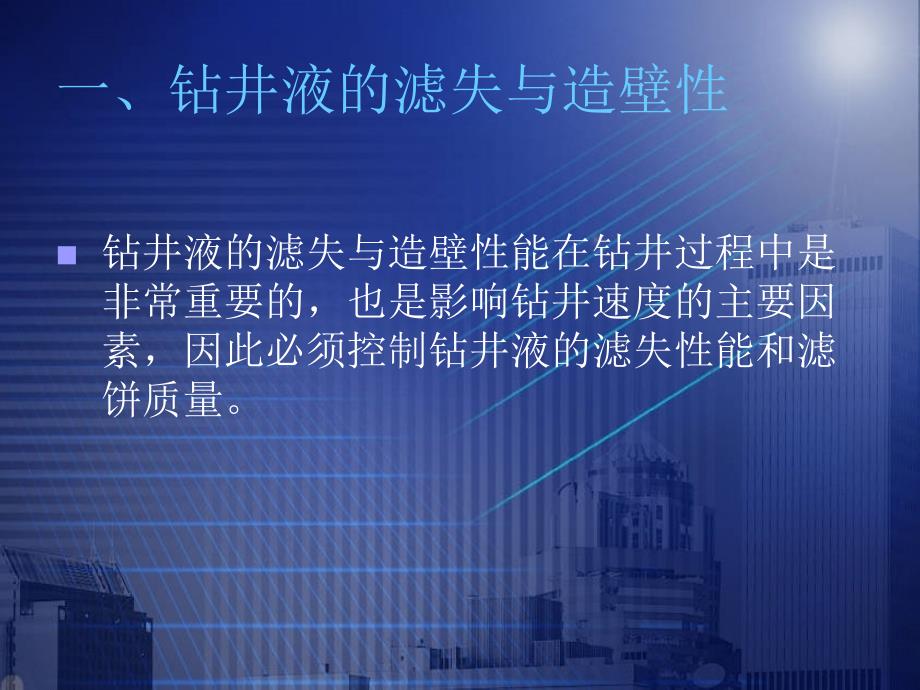 一、钻井液的滤失与造壁性

钻井液的滤失与造壁性能在钻井过程中是非常重要的，也是影响钻井速度的主要因素，因此必须控制钻井液的滤失性能和滤饼质量。